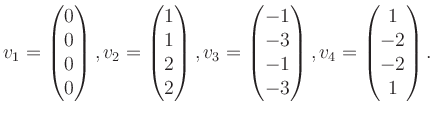 $v_1 = \begin{pmatrix} 0 \\ 0 \\ 0 \\ 0 \end{pmatrix}, v_2 = \begin{pmatrix} 1 \\ 1 \\ 2 \\ 2 \end{pmatrix}, v_3 = \begin{pmatrix} -1 \\ -3 \\ -1 \\ -3 \end{pmatrix}, v_4 = \begin{pmatrix} 1 \\ -2 \\ -2 \\ 1 \end{pmatrix}.$